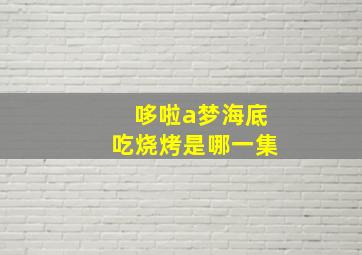 哆啦a梦海底
吃烧烤是哪一集